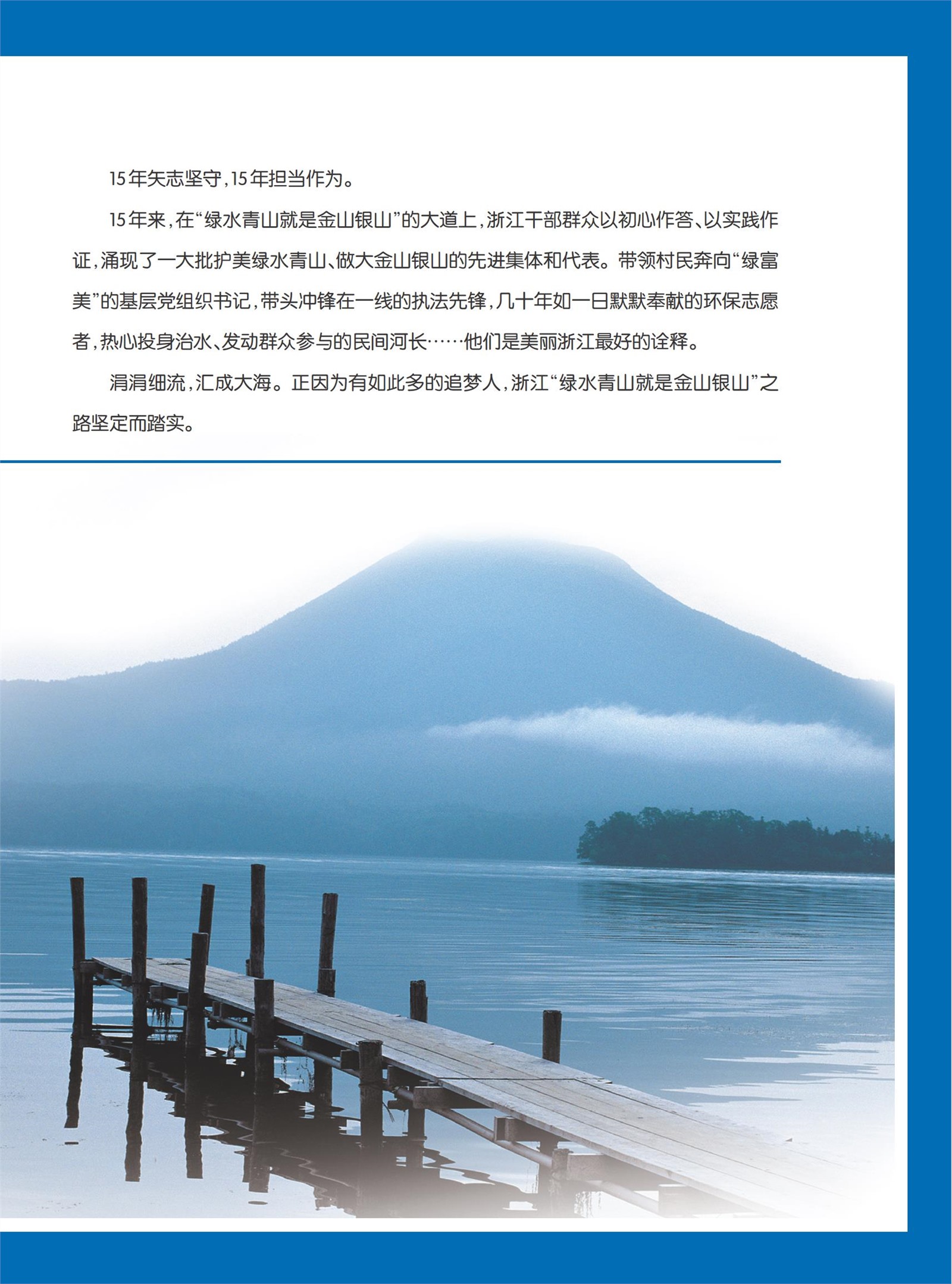 15年矢志坚守，15年担当作为。

15年来，在“绿水青山就是金山银山”的大道上，浙江干部群众以初心作答、以实践作证，涌现了一大批护美绿水青山、做大金山银山的先进集体和代表。带领村民奔向“绿富美”的基层党组织书记，带头冲锋在一线的执法先锋，几十年如一日默默奉献的环保志愿者，热心投身治水、发动群众参与的民间河长……他们是美丽浙江最好的诠释。

涓涓细流，汇成大海。正因为有如此多的追梦人，浙江“绿水青山就是金山银山”之路坚定而踏实。